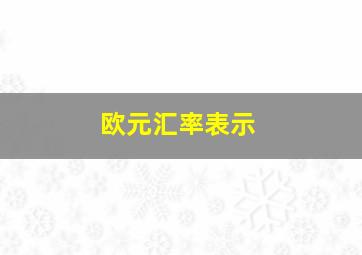 欧元汇率表示